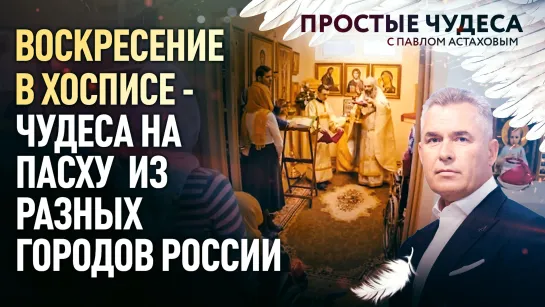 ВОСКРЕСЕНИЕ В ХОСПИСЕ - ЧУДЕСА НА ПАСХУ ИЗ РАЗНЫХ ГОРОДОВ РОССИИ

ПРОСТЫЕ ЧУДЕСА
С ПАВЛОМ АСТАХОВЫМ